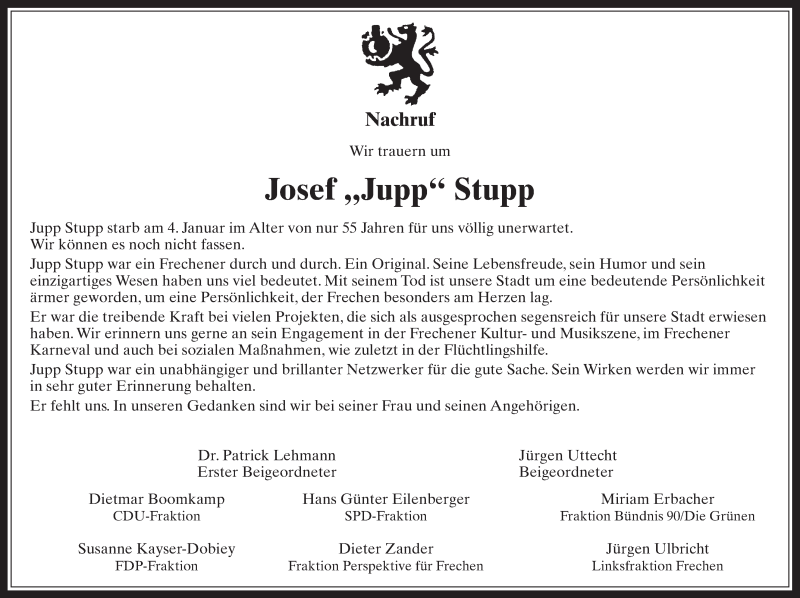 Nachruf

Wir trauern um

Josef „Jupp“ Stupp

Jupp Stupp starb am 4. Januar im Alter von nur 55 Jahren für uns völlig unerwartet.
Wir können es noch nicht fassen.
Jupp Stupp war ein Frechener durch und durch. Ein Original. Seine Lebensfreude, sein Humor und sein einzigartiges Wesen haben uns viel bedeutet. Mit seinem Tod ist unsere Stadt um eine bedeutende Persönlichkeit ärmer geworden, um eine Persönlichkeit, der Frechen besonders am Herzen lag.
Er war die treibende Kraft bei vielen Projekten, die sich als ausgesprochen segensreich für unsere Stadt erwiesen haben. Wir erinnern uns gerne an sein Engagement in der Frechener Kultur- und Musikszene, im Frechener Karneval und auch bei sozialen Maßnahmen, wie zuletzt in der Flüchtlingshilfe.
Jupp Stupp war ein unabhängiger und brillanter Netzwerker für die gute Sache. Sein Wirken werden wir immer in sehr guter Erinnerung behalten.
Er fehlt uns. In unseren Gedanken sind wir bei seiner Frau und seinen Angehörigen.

Dr. Patrick Lehmann
Erster Beigeordneter

Jürgen Uttecht
Beigeordneter

Dietmar Boomkamp
CDU-Fraktion

Hans Günter Eilenberger
SPD-Fraktion

Miriam Erbacher
Fraktion Bündnis 90/Die Grünen

Susanne Kayser-Dobiey
FDP-Fraktion

Dieter Zander
Fraktion Perspektive für Frechen

Jürgen Ulbricht
Linksfraktion Frechen